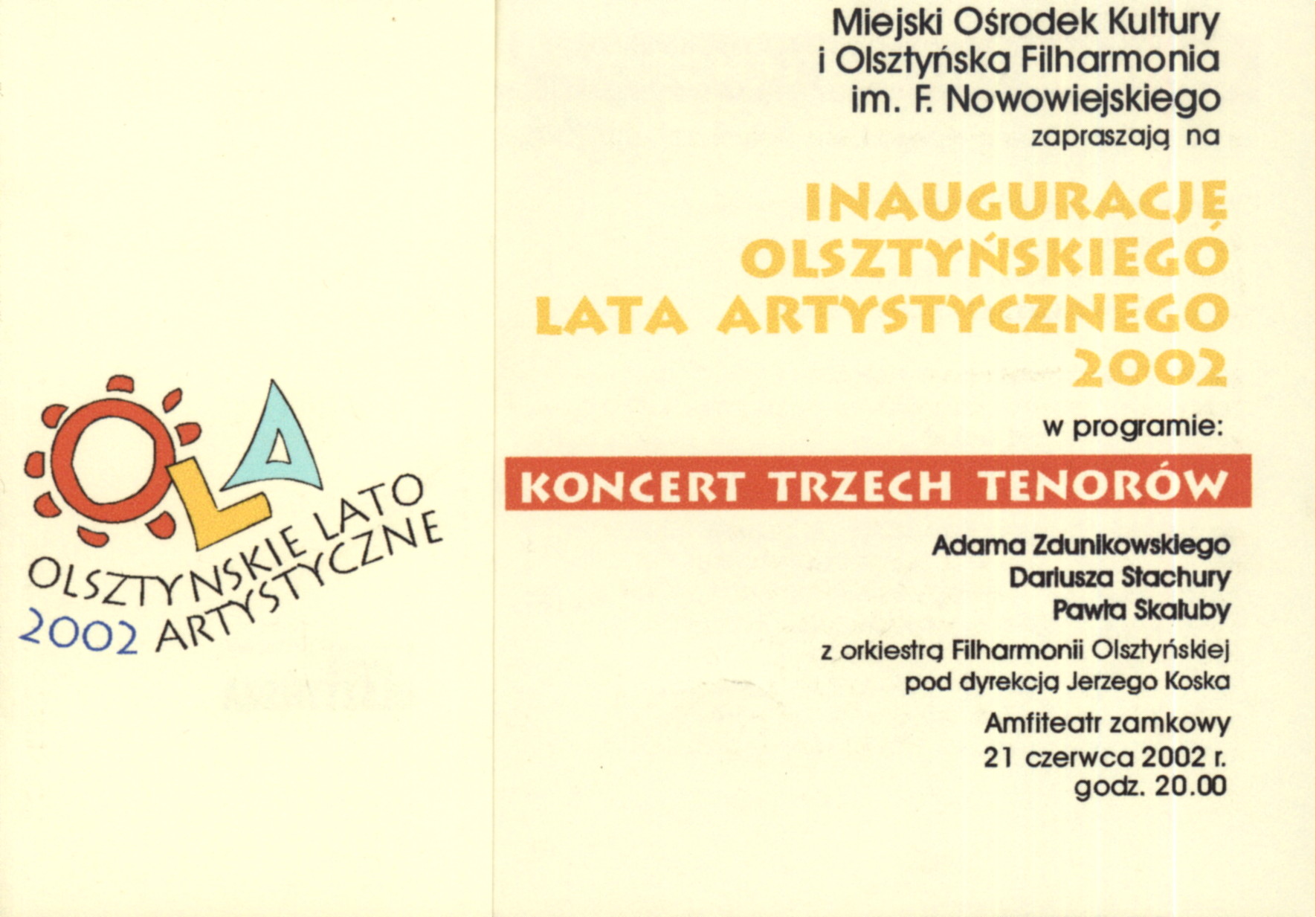 OLA
OLSZTYNSKIE LATO
2002 ARTYSTYCZNE

Miejski Ośrodek Kultury
i Olsztyńska Filharmonia
im. F. Nowowiejskiego
zapraszają na

INAUGURACJĘ
OLSZTYŃSKIEGO
LATA ARTYSTYCZNEGO
2002

w programie:

KONCERT TRZECH TENORÓW

Adama Zdunikowskiego
Dariusza Stachury
Pawła Skałuby

z orkiestrą Filharmonii Olsztyńskiej
pod dyrekcją Jerzego Koska

Amfiteatr zamkowy
21 czerwca 2002 r.
godz. 20.00